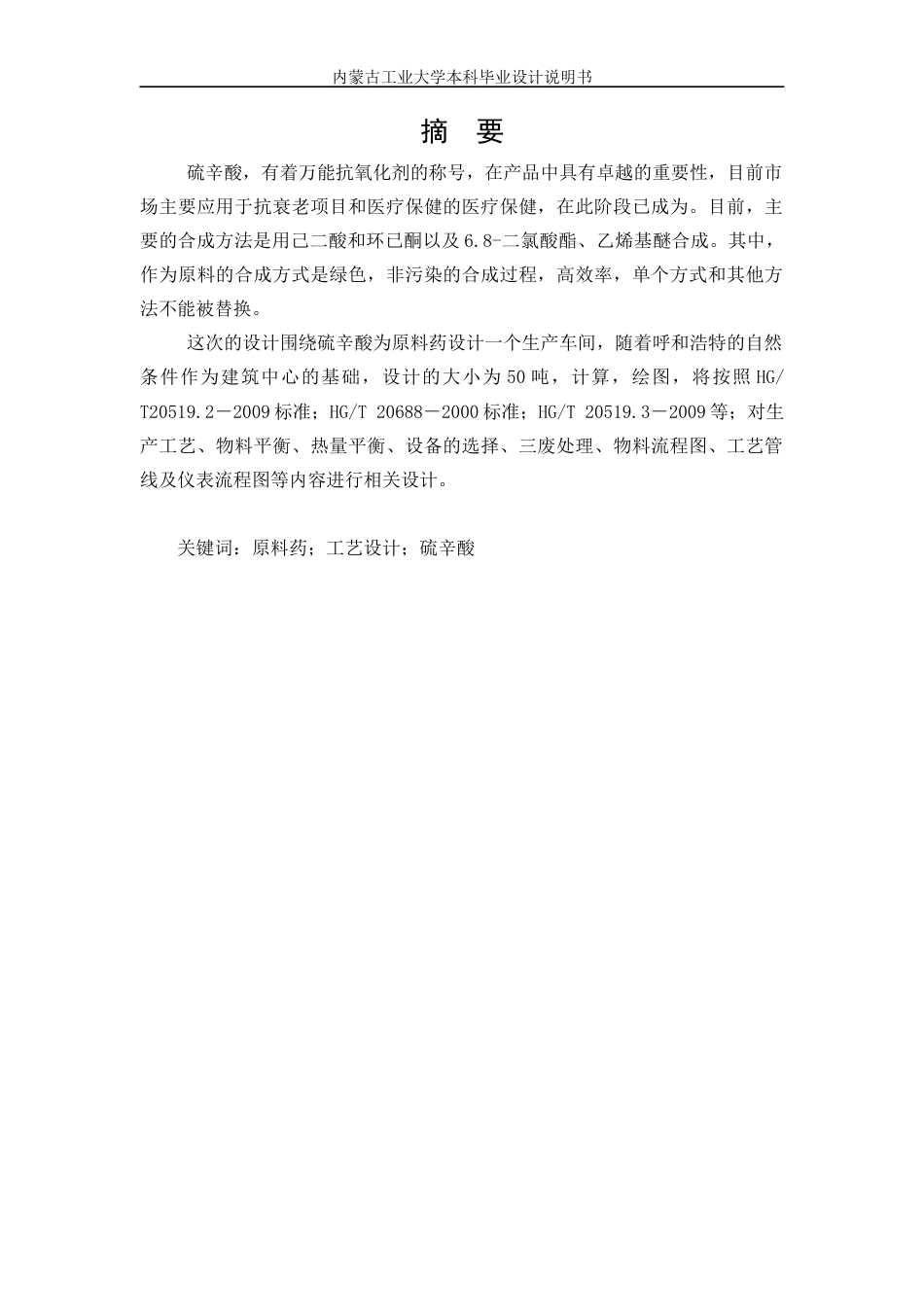 内蒙古工业大学本科毕业设计说明书

摘 要

硫辛酸，有着万能抗氧化剂的称号，在产品中具有卓越的重要性，目前市场主要应用于抗衰老项目和医疗保健的医疗保健，在此阶段已成为。目前，主要的合成方法是用己二酸和环已酮以及6.8-二氯酸酯、乙烯基醚合成。其中，作为原料的合成方式是绿色，非污染的合成过程，高效率，单个方式和其他方法不能被替换。

这次的设计围绕硫辛酸为原料药设计一个生产车间，随着呼和浩特的自然条件作为建筑中心的基础，设计的大小为50吨，计算，绘图，将按照HG/T20519.2－2009标准；HG/T 20688－2000标准；HG/T 20519.3－2009等；对生产工艺、物料平衡、热量平衡、设备的选择、三废处理、物料流程图、工艺管线及仪表流程图等内容进行相关设计。

关键词：原料药；工艺设计；硫辛酸